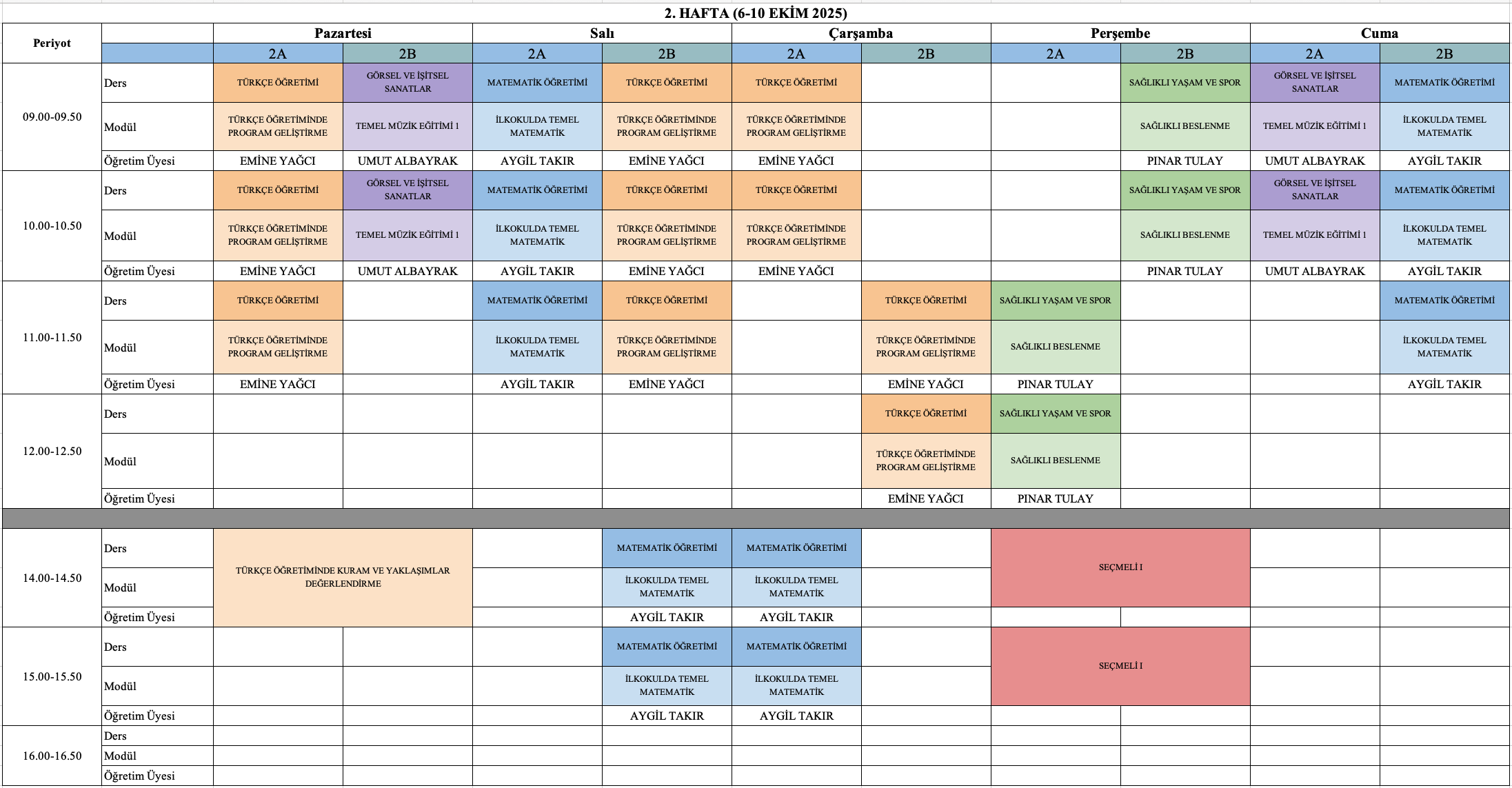 2. HAFTA (6-10 EKİM 2025)

| Periyot | | Pazartesi 2A | Pazartesi 2B | Salı 2A | Salı 2B | Çarşamba 2A | Çarşamba 2B | Perşembe 2A | Perşembe 2B | Cuma 2A | Cuma 2B |
|---|---|---|---|---|---|---|---|---|---|---|---|
| 09.00-09.50 | Ders | TÜRKÇE ÖĞRETİMİ | GÖRSEL VE İŞİTSEL SANATLAR | MATEMATİK ÖĞRETİMİ | TÜRKÇE ÖĞRETİMİ | TÜRKÇE ÖĞRETİMİ | | | SAĞLIKLI YAŞAM VE SPOR | GÖRSEL VE İŞİTSEL SANATLAR | MATEMATİK ÖĞRETİMİ |
| | Modül | TÜRKÇE ÖĞRETİMİNDE PROGRAM GELİŞTİRME | TEMEL MÜZİK EĞİTİMİ 1 | İLKOKULDA TEMEL MATEMATİK | TÜRKÇE ÖĞRETİMİNDE PROGRAM GELİŞTİRME | TÜRKÇE ÖĞRETİMİNDE PROGRAM GELİŞTİRME | | | SAĞLIKLI BESLENME | TEMEL MÜZİK EĞİTİMİ 1 | İLKOKULDA TEMEL MATEMATİK |
| | Öğretim Üyesi | EMİNE YAĞCI | UMUT ALBAYRAK | AYGİL TAKIR | EMİNE YAĞCI | EMİNE YAĞCI | | | PINAR TULAY | UMUT ALBAYRAK | AYGİL TAKIR |
| 10.00-10.50 | Ders | TÜRKÇE ÖĞRETİMİ | GÖRSEL VE İŞİTSEL SANATLAR | MATEMATİK ÖĞRETİMİ | TÜRKÇE ÖĞRETİMİ | TÜRKÇE ÖĞRETİMİ | | | SAĞLIKLI YAŞAM VE SPOR | GÖRSEL VE İŞİTSEL SANATLAR | MATEMATİK ÖĞRETİMİ |
| | Modül | TÜRKÇE ÖĞRETİMİNDE PROGRAM GELİŞTİRME | TEMEL MÜZİK EĞİTİMİ 1 | İLKOKULDA TEMEL MATEMATİK | TÜRKÇE ÖĞRETİMİNDE PROGRAM GELİŞTİRME | TÜRKÇE ÖĞRETİMİNDE PROGRAM GELİŞTİRME | | | SAĞLIKLI BESLENME | TEMEL MÜZİK EĞİTİMİ 1 | İLKOKULDA TEMEL MATEMATİK |
| | Öğretim Üyesi | EMİNE YAĞCI | UMUT ALBAYRAK | AYGİL TAKIR | EMİNE YAĞCI | EMİNE YAĞCI | | | PINAR TULAY | UMUT ALBAYRAK | AYGİL TAKIR |
| 11.00-11.50 | Ders | TÜRKÇE ÖĞRETİMİ | | MATEMATİK ÖĞRETİMİ | TÜRKÇE ÖĞRETİMİ | | TÜRKÇE ÖĞRETİMİ | SAĞLIKLI YAŞAM VE SPOR | | | MATEMATİK ÖĞRETİMİ |
| | Modül | TÜRKÇE ÖĞRETİMİNDE PROGRAM GELİŞTİRME | | İLKOKULDA TEMEL MATEMATİK | TÜRKÇE ÖĞRETİMİNDE PROGRAM GELİŞTİRME | | TÜRKÇE ÖĞRETİMİNDE PROGRAM GELİŞTİRME | SAĞLIKLI BESLENME | | | İLKOKULDA TEMEL MATEMATİK |
| | Öğretim Üyesi | EMİNE YAĞCI | | AYGİL TAKIR | EMİNE YAĞCI | | EMİNE YAĞCI | PINAR TULAY | | | AYGİL TAKIR |
| 12.00-12.50 | Ders | | | | | | TÜRKÇE ÖĞRETİMİ | SAĞLIKLI YAŞAM VE SPOR | | | |
| | Modül | | | | | | TÜRKÇE ÖĞRETİMİNDE PROGRAM GELİŞTİRME | SAĞLIKLI BESLENME | | | |
| | Öğretim Üyesi | | | | | | EMİNE YAĞCI | PINAR TULAY | | | |
| 14.00-14.50 | Ders | TÜRKÇE ÖĞRETİMİNDE KURAM VE YAKLAŞIMLAR DEĞERLENDİRME | | | MATEMATİK ÖĞRETİMİ | MATEMATİK ÖĞRETİMİ | | SEÇMELİ I | | | |
| | Modül | | | | İLKOKULDA TEMEL MATEMATİK | İLKOKULDA TEMEL MATEMATİK | | | | | |
| | Öğretim Üyesi | | | | AYGİL TAKIR | AYGİL TAKIR | | | | | |
| 15.00-15.50 | Ders | | | | MATEMATİK ÖĞRETİMİ | MATEMATİK ÖĞRETİMİ | | SEÇMELİ I | | | |
| | Modül | | | | İLKOKULDA TEMEL MATEMATİK | İLKOKULDA TEMEL MATEMATİK | | | | | |
| | Öğretim Üyesi | | | | AYGİL TAKIR | AYGİL TAKIR | | | | | |
| 16.00-16.50 | Ders | | | | | | | | | | |
| | Modül | | | | | | | | | | |
| | Öğretim Üyesi | | | | | | | | | | |